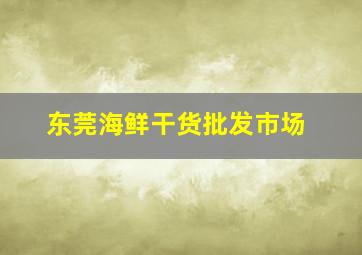 东莞海鲜干货批发市场